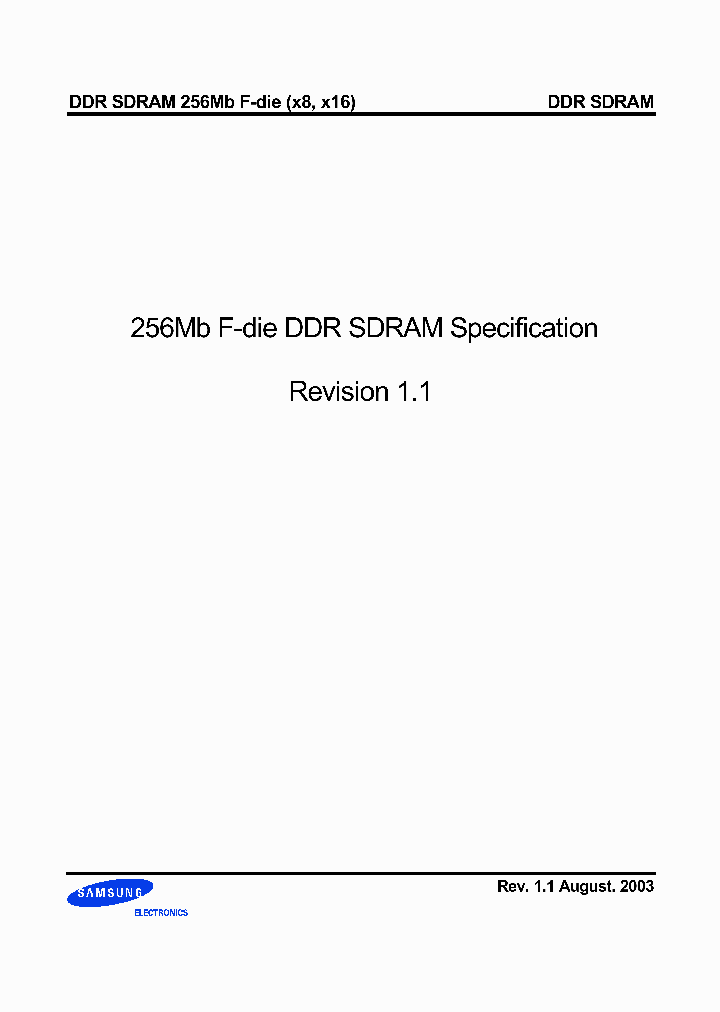 DDR SDRAM 256Mb F-die (x8, x16)

DDR SDRAM

256Mb F-die DDR SDRAM Specification

Revision 1.1

SAMSUNG
ELECTRONICS

Rev. 1.1 August. 2003